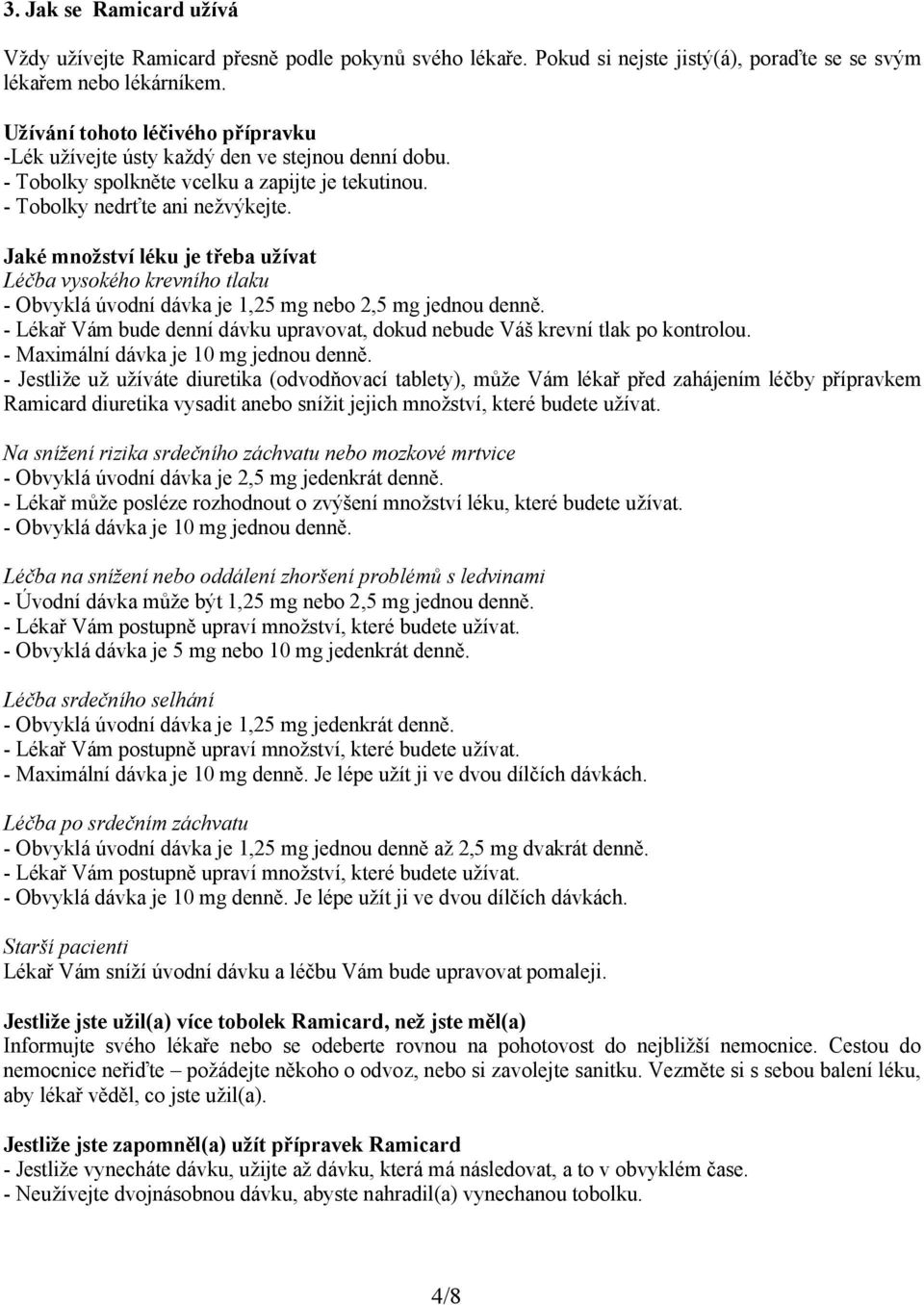 3. Jak se Ramicard užívá

Vždy užívejte Ramicard přesně podle pokynů svého lékaře. Pokud si nejste jistý(á), poraďte se se svým lékařem nebo lékárníkem.

Užívání tohoto léčivého přípravku
-Lék užívejte ústy každý den ve stejnou denní dobu.
- Tobolky spolkněte vcelku a zapijte je tekutinou.
- Tobolky nedrťte ani nežvýkejte.

Jaké množství léku je třeba užívat
Léčba vysokého krevního tlaku
- Obvyklá úvodní dávka je 1,25 mg nebo 2,5 mg jednou denně.
- Lékař Vám bude denní dávku upravovat, dokud nebude Váš krevní tlak po kontrolou.
- Maximální dávka je 10 mg jednou denně.
- Jestliže už užíváte diuretika (odvodňovací tablety), může Vám lékař před zahájením léčby přípravkem Ramicard diuretika vysadit anebo snížit jejich množství, které budete užívat.

Na snížení rizika srdečního záchvatu nebo mozkové mrtvice
- Obvyklá úvodní dávka je 2,5 mg jedenkrát denně.
- Lékař může posléze rozhodnout o zvýšení množství léku, které budete užívat.
- Obvyklá dávka je 10 mg jednou denně.

Léčba na snížení nebo oddálení zhoršení problémů s ledvinami
- Úvodní dávka může být 1,25 mg nebo 2,5 mg jednou denně.
- Lékař Vám postupně upraví množství, které budete užívat.
- Obvyklá dávka je 5 mg nebo 10 mg jedenkrát denně.

Léčba srdečního selhání
- Obvyklá úvodní dávka je 1,25 mg jedenkrát denně.
- Lékař Vám postupně upraví množství, které budete užívat.
- Maximální dávka je 10 mg denně. Je lépe užít ji ve dvou dílčích dávkách.

Léčba po srdečním záchvatu
- Obvyklá úvodní dávka je 1,25 mg jednou denně až 2,5 mg dvakrát denně.
- Lékař Vám postupně upraví množství, které budete užívat.
- Obvyklá dávka je 10 mg denně. Je lépe užít ji ve dvou dílčích dávkách.

Starší pacienti
Lékař Vám sníží úvodní dávku a léčbu Vám bude upravovat pomaleji.

Jestliže jste užil(a) více tobolek Ramicard, než jste měl(a)
Informujte svého lékaře nebo se odeberte rovnou na pohotovost do nejbližší nemocnice. Cestou do nemocnice neřiďte – požádejte někoho o odvoz, nebo si zavolejte sanitku. Vezměte si s sebou balení léku, aby lékař věděl, co jste užil(a).

Jestliže jste zapomněl(a) užít přípravek Ramicard
- Jestliže vynecháte dávku, užijte až dávku, která má následovat, a to v obvyklém čase.
- Neužívejte dvojnásobnou dávku, abyste nahradil(a) vynechanou tobolku.

4/8